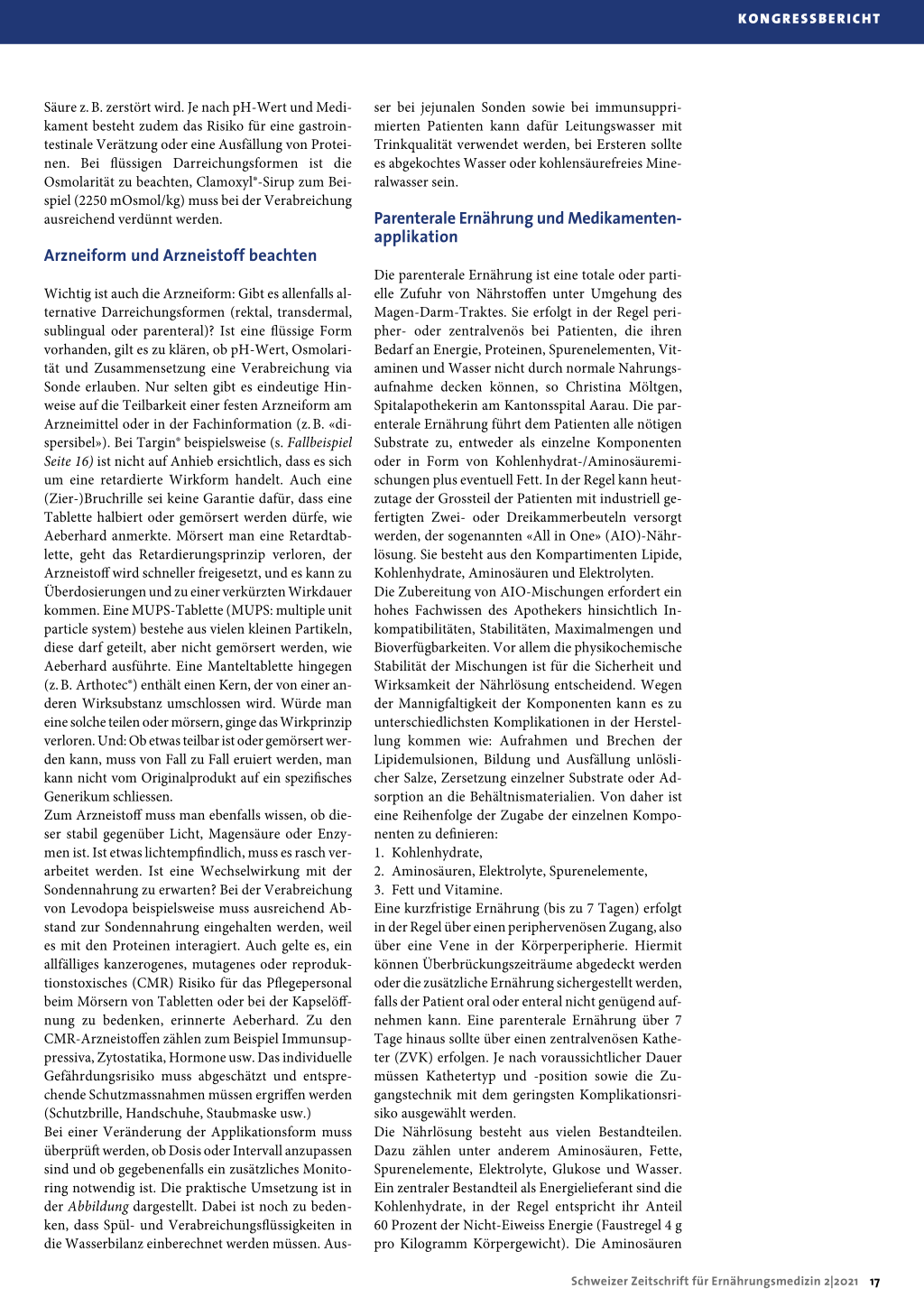 KONGRESSBERICHT

Säure z. B. zerstört wird. Je nach pH-Wert und Medikament besteht zudem das Risiko für eine gastrointestinale Verätzung oder eine Ausfällung von Proteinen. Bei flüssigen Darreichungsformen ist die Osmolarität zu beachten, Clamoxyl®-Sirup zum Beispiel (2250 mOsmol/kg) muss bei der Verabreichung ausreichend verdünnt werden.

Arzneiform und Arzneistoff beachten

Wichtig ist auch die Arzneiform: Gibt es allenfalls alternative Darreichungsformen (rektal, transdermal, sublingual oder parenteral)? Ist eine flüssige Form vorhanden, gilt es zu klären, ob pH-Wert, Osmolarität und Zusammensetzung eine Verabreichung via Sonde erlauben. Nur selten gibt es eindeutige Hinweise auf die Teilbarkeit einer festen Arzneiform am Arzneimittel oder in der Fachinformation (z. B. «dispersibel»). Bei Targin® beispielsweise (s. Fallbeispiel Seite 16) ist nicht auf Anhieb ersichtlich, dass es sich um eine retardierte Wirkform handelt. Auch eine (Zier-)Bruchrille sei keine Garantie dafür, dass eine Tablette halbiert oder gemörsert werden dürfe, wie Aeberhard anmerkte. Mörsert man eine Retardtablette, geht das Retardierungsprinzip verloren, der Arzneistoff wird schneller freigesetzt, und es kann zu Überdosierungen und zu einer verkürzten Wirkdauer kommen. Eine MUPS-Tablette (MUPS: multiple unit particle system) bestehe aus vielen kleinen Partikeln, diese darf geteilt, aber nicht gemörsert werden, wie Aeberhard ausführte. Eine Manteltablette hingegen (z. B. Arthotec®) enthält einen Kern, der von einer anderen Wirksubstanz umschlossen wird. Würde man eine solche teilen oder mörsern, ginge das Wirkprinzip verloren. Und: Ob etwas teilbar ist oder gemörsert werden kann, muss von Fall zu Fall eruiert werden, man kann nicht vom Originalprodukt auf ein spezifisches Generikum schliessen.
Zum Arzneistoff muss man ebenfalls wissen, ob dieser stabil gegenüber Licht, Magensäure oder Enzymen ist. Ist etwas lichtempfindlich, muss es rasch verarbeitet werden. Ist eine Wechselwirkung mit der Sondennahrung zu erwarten? Bei der Verabreichung von Levodopa beispielsweise muss ausreichend Abstand zur Sondennahrung eingehalten werden, weil es mit den Proteinen interagiert. Auch gelte es, ein allfälliges kanzerogenes, mutagenes oder reproduktionstoxisches (CMR) Risiko für das Pflegepersonal beim Mörsern von Tabletten oder bei der Kapselöffnung zu bedenken, erinnerte Aeberhard. Zu den CMR-Arzneistoffen zählen zum Beispiel Immunsuppressiva, Zytostatika, Hormone usw. Das individuelle Gefährdungsrisiko muss abgeschätzt und entsprechende Schutzmassnahmen müssen ergriffen werden (Schutzbrille, Handschuhe, Staubmaske usw.)
Bei einer Veränderung der Applikationsform muss überprüft werden, ob Dosis oder Intervall anzupassen sind und ob gegebenenfalls ein zusätzliches Monitoring notwendig ist. Die praktische Umsetzung ist in der Abbildung dargestellt. Dabei ist noch zu bedenken, dass Spül- und Verabreichungsflüssigkeiten in die Wasserbilanz einberechnet werden müssen. Ausser bei jejunalen Sonden sowie bei immunsupprimierten Patienten kann dafür Leitungswasser mit Trinkqualität verwendet werden, bei Ersteren sollte es abgekochtes Wasser oder kohlensäurefreies Mineralwasser sein.

Parenterale Ernährung und Medikamentenapplikation

Die parenterale Ernährung ist eine totale oder partielle Zufuhr von Nährstoffen unter Umgehung des Magen-Darm-Traktes. Sie erfolgt in der Regel peripher- oder zentralvenös bei Patienten, die ihren Bedarf an Energie, Proteinen, Spurenelementen, Vitaminen und Wasser nicht durch normale Nahrungsaufnahme decken können, so Christina Möltgen, Spitalapothekerin am Kantonsspital Aarau. Die parenterale Ernährung führt dem Patienten alle nötigen Substrate zu, entweder als einzelne Komponenten oder in Form von Kohlenhydrat-/Aminosäuremischungen plus eventuell Fett. In der Regel kann heutzutage der Grossteil der Patienten mit industriell gefertigten Zwei- oder Dreikammerbeuteln versorgt werden, der sogenannten «All in One» (AIO)-Nährlösung. Sie besteht aus den Kompartimenten Lipide, Kohlenhydrate, Aminosäuren und Elektrolyten.
Die Zubereitung von AIO-Mischungen erfordert ein hohes Fachwissen des Apothekers hinsichtlich Inkompatibilitäten, Stabilitäten, Maximalmengen und Bioverfügbarkeiten. Vor allem die physikochemische Stabilität der Mischungen ist für die Sicherheit und Wirksamkeit der Nährlösung entscheidend. Wegen der Mannigfaltigkeit der Komponenten kann es zu unterschiedlichsten Komplikationen in der Herstellung kommen wie: Aufrahmen und Brechen der Lipidemulsionen, Bildung und Ausfällung unlöslicher Salze, Zersetzung einzelner Substrate oder Adsorption an die Behältnismaterialien. Von daher ist eine Reihenfolge der Zugabe der einzelnen Komponenten zu definieren:
1. Kohlenhydrate,
2. Aminosäuren, Elektrolyte, Spurenelemente,
3. Fett und Vitamine.
Eine kurzfristige Ernährung (bis zu 7 Tagen) erfolgt in der Regel über einen periphervenösen Zugang, also über eine Vene in der Körperperipherie. Hiermit können Überbrückungszeiträume abgedeckt werden oder die zusätzliche Ernährung sichergestellt werden, falls der Patient oral oder enteral nicht genügend aufnehmen kann. Eine parenterale Ernährung über 7 Tage hinaus sollte über einen zentralvenösen Katheter (ZVK) erfolgen. Je nach voraussichtlicher Dauer müssen Kathetertyp und -position sowie die Zugangstechnik mit dem geringsten Komplikationsrisiko ausgewählt werden.
Die Nährlösung besteht aus vielen Bestandteilen. Dazu zählen unter anderem Aminosäuren, Fette, Spurenelemente, Elektrolyte, Glukose und Wasser. Ein zentraler Bestandteil als Energielieferant sind die Kohlenhydrate, in der Regel entspricht ihr Anteil 60 Prozent der Nicht-Eiweiss Energie (Faustregel 4 g pro Kilogramm Körpergewicht). Die Aminosäuren

Schweizer Zeitschrift für Ernährungsmedizin 2|2021 17